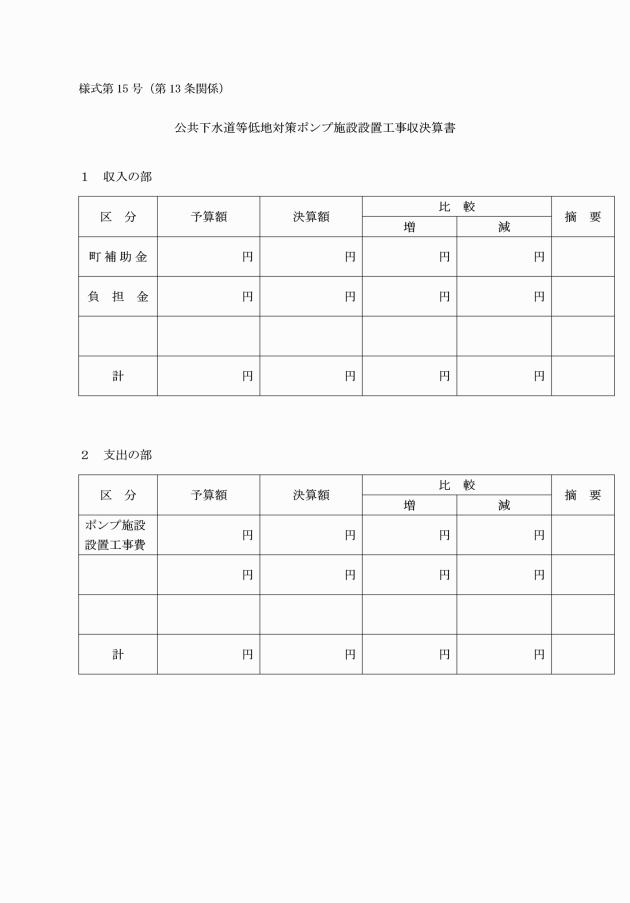 様式第15号（第13条関係）

公共下水道等低地対策ポンプ施設設置工事収決算書

1　収入の部

| 区　分 | 予算額 | 決算額 | 比　較 増 | 比　較 減 | 摘　要 |
|---|---|---|---|---|---|
| 町補助金 | 円 | 円 | 円 | 円 | |
| 負　担　金 | 円 | 円 | 円 | 円 | |
| | | | | | |
| 計 | 円 | 円 | 円 | 円 | |

2　支出の部

| 区　分 | 予算額 | 決算額 | 比　較 増 | 比　較 減 | 摘　要 |
|---|---|---|---|---|---|
| ポンプ施設設置工事費 | 円 | 円 | 円 | 円 | |
| | 円 | 円 | 円 | 円 | |
| | | | | | |
| 計 | 円 | 円 | 円 | 円 | |